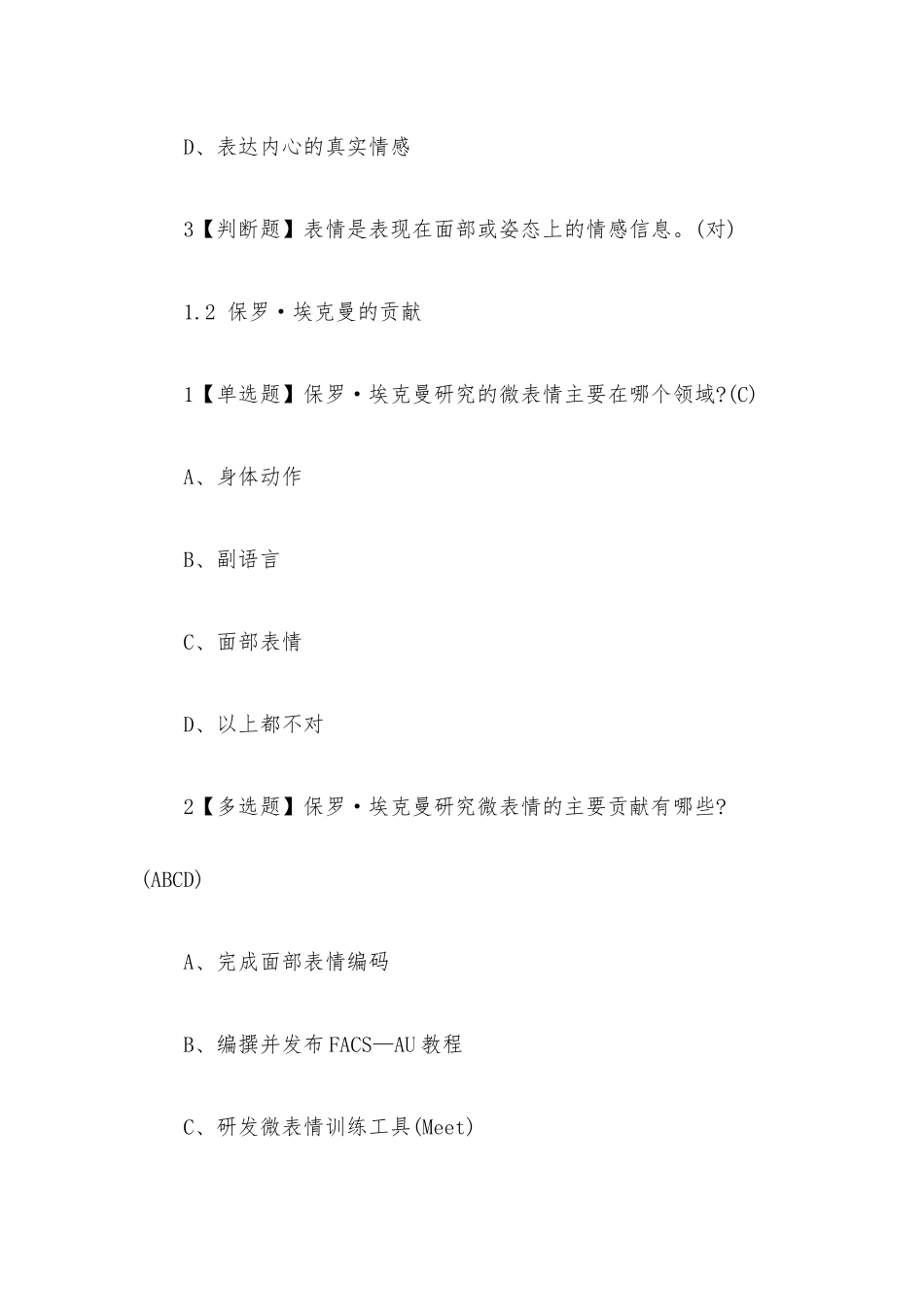 D、表达内心的真实情感

3【判断题】表情是表现在面部或姿态上的情感信息。(对)

1.2 保罗·埃克曼的贡献

1【单选题】保罗·埃克曼研究的微表情主要在哪个领域?(C)

A、身体动作

B、副语言

C、面部表情

D、以上都不对

2【多选题】保罗·埃克曼研究微表情的主要贡献有哪些?(ABCD)

A、完成面部表情编码

B、编撰并发布FACS—AU教程

C、研发微表情训练工具(Meet)